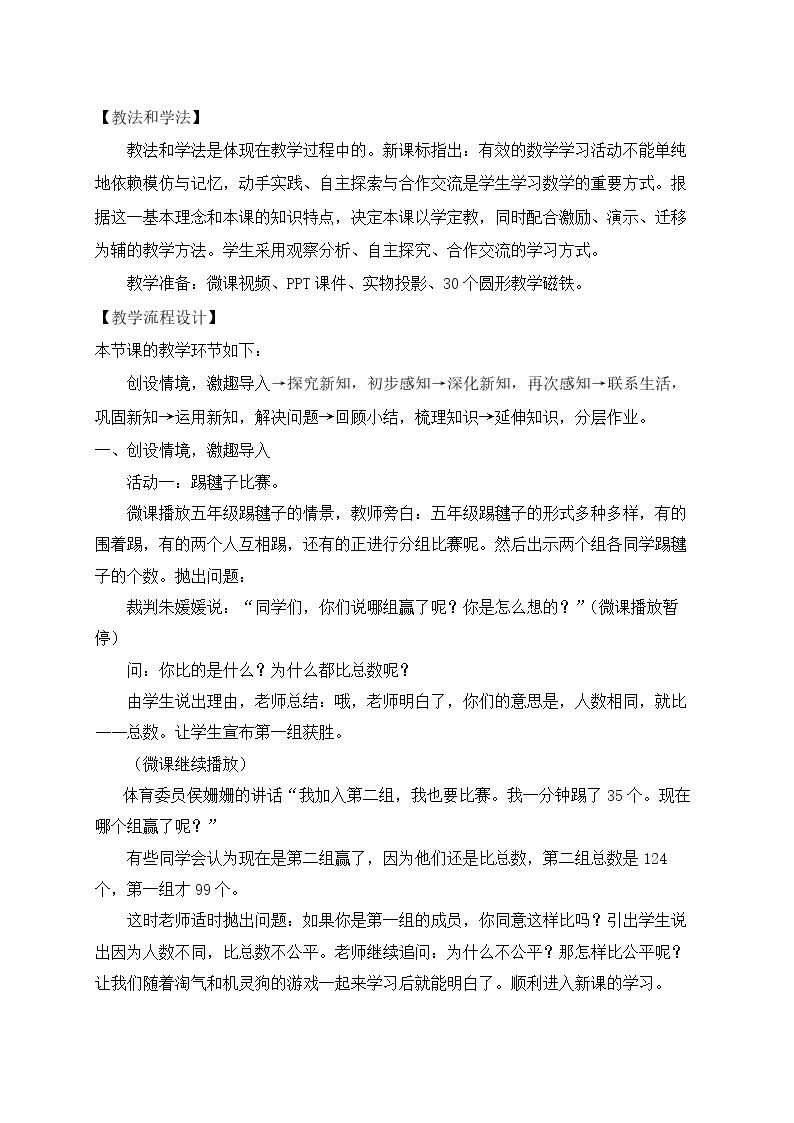 【教法和学法】

教法和学法是体现在教学过程中的。新课标指出：有效的数学学习活动不能单纯地依赖模仿与记忆，动手实践、自主探索与合作交流是学生学习数学的重要方式。根据这一基本理念和本课的知识特点，决定本课以学定教，同时配合激励、演示、迁移为辅的教学方法。学生采用观察分析、自主探究、合作交流的学习方式。

教学准备：微课视频、PPT课件、实物投影、30个圆形教学磁铁。

【教学流程设计】

本节课的教学环节如下：

创设情境，激趣导入→探究新知，初步感知→深化新知，再次感知→联系生活，巩固新知→运用新知，解决问题→回顾小结，梳理知识→延伸知识，分层作业。

一、创设情境，激趣导入

活动一：踢毽子比赛。

微课播放五年级踢毽子的情景，教师旁白：五年级踢毽子的形式多种多样，有的围着踢，有的两个人互相踢，还有的正进行分组比赛呢。然后出示两个组各同学踢毽子的个数。抛出问题：

裁判朱媛媛说：“同学们，你们说哪组赢了呢？你是怎么想的？”（微课播放暂停）

问：你比的是什么？为什么都比总数呢？

由学生说出理由，老师总结：哦，老师明白了，你们的意思是，人数相同，就比——总数。让学生宣布第一组获胜。

（微课继续播放）

体育委员侯姗姗的讲话“我加入第二组，我也要比赛。我一分钟踢了35个。现在哪个组赢了呢？”

有些同学会认为现在是第二组赢了，因为他们还是比总数，第二组总数是124个，第一组才99个。

这时老师适时抛出问题：如果你是第一组的成员，你同意这样比吗？引出学生说出因为人数不同，比总数不公平。老师继续追问：为什么不公平？那怎样比公平呢？让我们随着淘气和机灵狗的游戏一起来学习后就能明白了。顺利进入新课的学习。